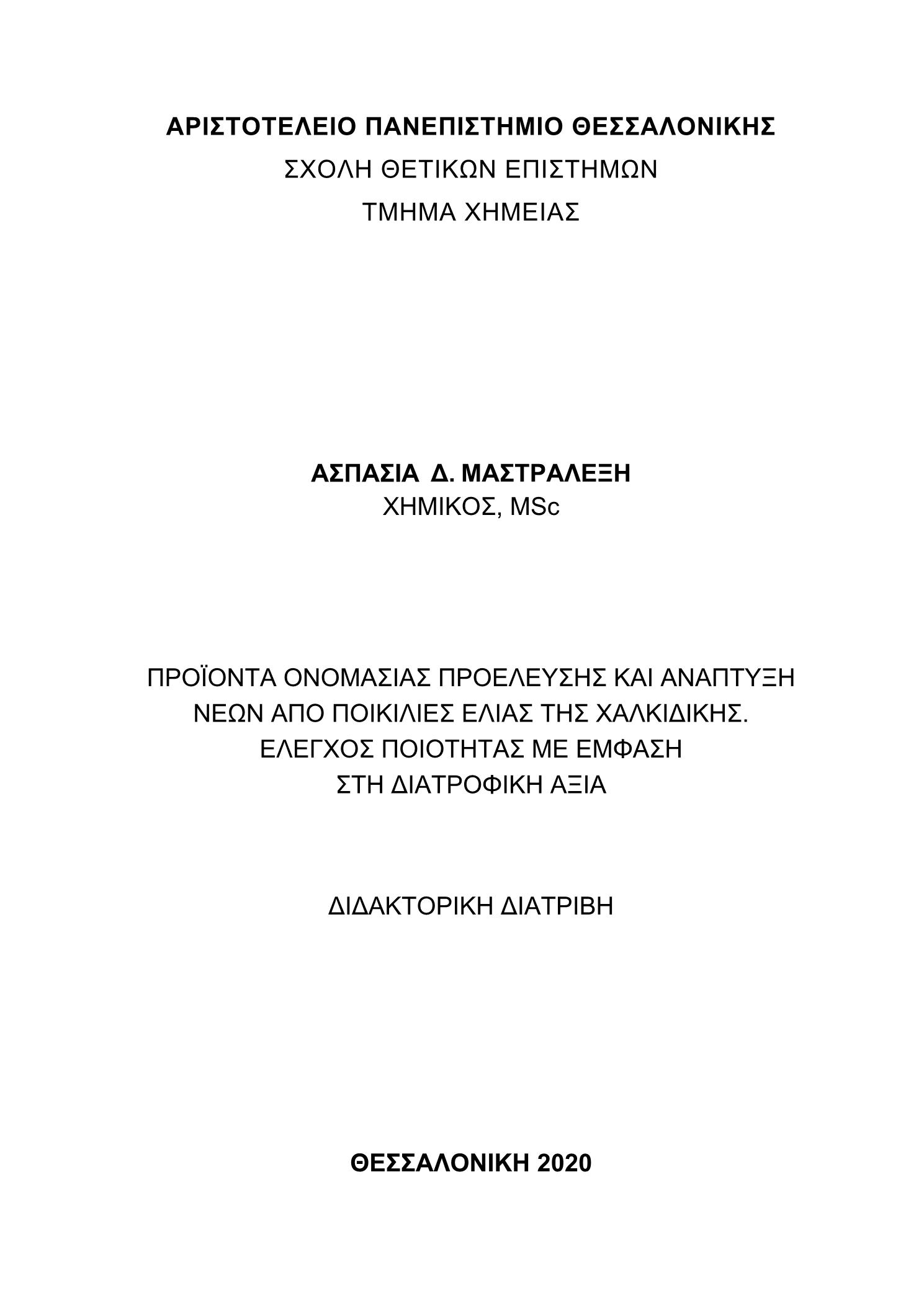 ΑΡΙΣΤΟΤΕΛΕΙΟ ΠΑΝΕΠΙΣΤΗΜΙΟ ΘΕΣΣΑΛΟΝΙΚΗΣ
ΣΧΟΛΗ ΘΕΤΙΚΩΝ ΕΠΙΣΤΗΜΩΝ
ΤΜΗΜΑ ΧΗΜΕΙΑΣ

ΑΣΠΑΣΙΑ Δ. ΜΑΣΤΡΑΛΕΞΗ
ΧΗΜΙΚΟΣ, MSc

ΠΡΟΪΟΝΤΑ ΟΝΟΜΑΣΙΑΣ ΠΡΟΕΛΕΥΣΗΣ ΚΑΙ ΑΝΑΠΤΥΞΗ ΝΕΩΝ ΑΠΟ ΠΟΙΚΙΛΙΕΣ ΕΛΙΑΣ ΤΗΣ ΧΑΛΚΙΔΙΚΗΣ.
ΕΛΕΓΧΟΣ ΠΟΙΟΤΗΤΑΣ ΜΕ ΕΜΦΑΣΗ ΣΤΗ ΔΙΑΤΡΟΦΙΚΗ ΑΞΙΑ

ΔΙΔΑΚΤΟΡΙΚΗ ΔΙΑΤΡΙΒΗ

ΘΕΣΣΑΛΟΝΙΚΗ 2020